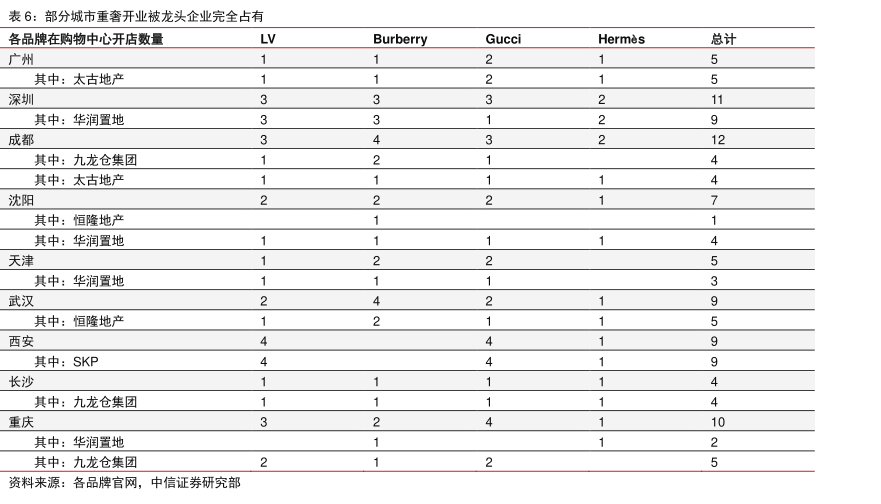 表 6：部分城市重奢开业被龙头企业完全占有

| 各品牌在购物中心开店数量 | LV | Burberry | Gucci | Hermès | 总计 |
|---|---|---|---|---|---|
| 广州 | 1 | 1 | 2 | 1 | 5 |
| 其中：太古地产 | 1 | 1 | 2 | 1 | 5 |
| 深圳 | 3 | 3 | 3 | 2 | 11 |
| 其中：华润置地 | 3 | 3 | 1 | 2 | 9 |
| 成都 | 3 | 4 | 3 | 2 | 12 |
| 其中：九龙仓集团 | 1 | 2 | 1 | | 4 |
| 其中：太古地产 | 1 | 1 | 1 | 1 | 4 |
| 沈阳 | 2 | 2 | 2 | 1 | 7 |
| 其中：恒隆地产 | | 1 | | | 1 |
| 其中：华润置地 | 1 | 1 | 1 | 1 | 4 |
| 天津 | 1 | 2 | 2 | | 5 |
| 其中：华润置地 | 1 | 1 | 1 | | 3 |
| 武汉 | 2 | 4 | 2 | 1 | 9 |
| 其中：恒隆地产 | 1 | 2 | 1 | 1 | 5 |
| 西安 | 4 | | 4 | 1 | 9 |
| 其中：SKP | 4 | | 4 | 1 | 9 |
| 长沙 | 1 | 1 | 1 | 1 | 4 |
| 其中：九龙仓集团 | 1 | 1 | 1 | 1 | 4 |
| 重庆 | 3 | 2 | 4 | 1 | 10 |
| 其中：华润置地 | | 1 | | 1 | 2 |
| 其中：九龙仓集团 | 2 | 1 | 2 | | 5 |

资料来源：各品牌官网，中信证券研究部